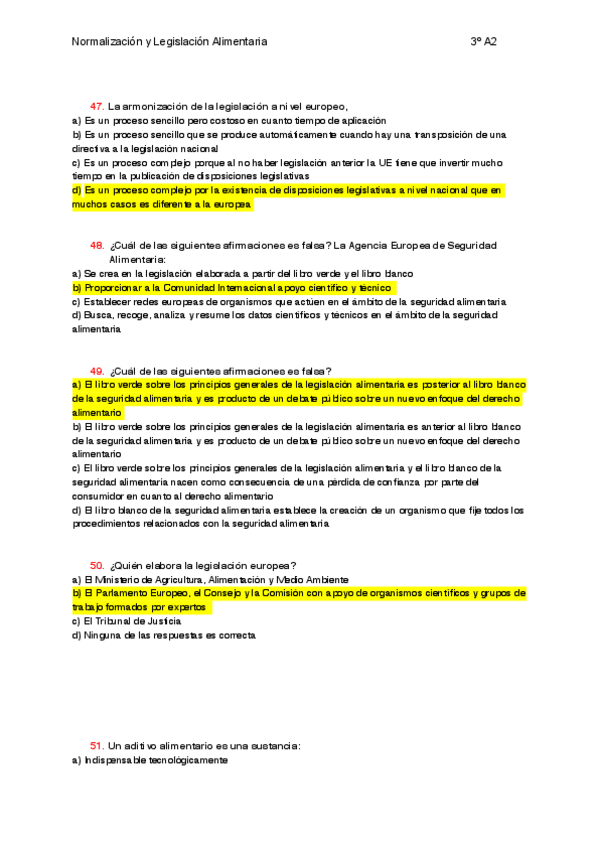 Normalización y Legislación Alimentaria 3º A2

47. La armonización de la legislación a nivel europeo,
a) Es un proceso sencillo pero costoso en cuanto tiempo de aplicación
b) Es un proceso sencillo que se produce automáticamente cuando hay una transposición de una directiva a la legislación nacional
c) Es un proceso complejo porque al no haber legislación anterior la UE tiene que invertir mucho tiempo en la publicación de disposiciones legislativas
d) Es un proceso complejo por la existencia de disposiciones legislativas a nivel nacional que en muchos casos es diferente a la europea

48. ¿Cuál de las siguientes afirmaciones es falsa? La Agencia Europea de Seguridad Alimentaria:
a) Se crea en la legislación elaborada a partir del libro verde y el libro blanco
b) Proporcionar a la Comunidad Internacional apoyo científico y técnico
c) Establecer redes europeas de organismos que actúen en el ámbito de la seguridad alimentaria
d) Busca, recoge, analiza y resume los datos científicos y técnicos en el ámbito de la seguridad alimentaria

49. ¿Cuál de las siguientes afirmaciones es falsa?
a) El libro verde sobre los principios generales de la legislación alimentaria es posterior al libro blanco de la seguridad alimentaria y es producto de un debate público sobre un nuevo enfoque del derecho alimentario
b) El libro verde sobre los principios generales de la legislación alimentaria es anterior al libro blanco de la seguridad alimentaria y es producto de un debate público sobre un nuevo enfoque del derecho alimentario
c) El libro verde sobre los principios generales de la legislación alimentaria y el libro blanco de la seguridad alimentaria nacen como consecuencia de una pérdida de confianza por parte del consumidor en cuanto al derecho alimentario
d) El libro blanco de la seguridad alimentaria establece la creación de un organismo que fije todos los procedimientos relacionados con la seguridad alimentaria

50. ¿Quién elabora la legislación europea?
a) El Ministerio de Agricultura, Alimentación y Medio Ambiente
b) El Parlamento Europeo, el Consejo y la Comisión con apoyo de organismos científicos y grupos de trabajo formados por expertos
c) El Tribunal de Justicia
d) Ninguna de las respuestas es correcta

51. Un aditivo alimentario es una sustancia:
a) Indispensable tecnológicamente